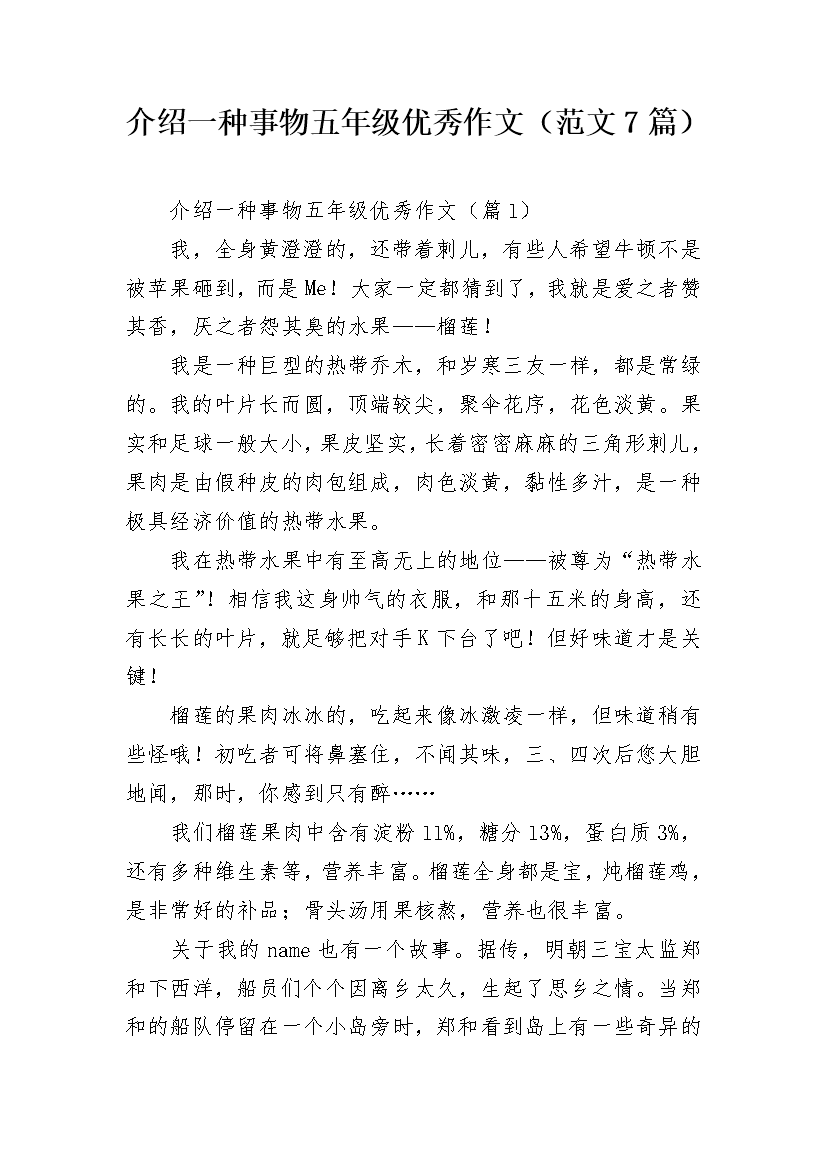 介绍一种事物五年级优秀作文（范文7篇）

介绍一种事物五年级优秀作文（篇1）

我，全身黄澄澄的，还带着刺儿，有些人希望牛顿不是被苹果砸到，而是Me！大家一定都猜到了，我就是爱之者赞其香，厌之者怨其臭的水果——榴莲！

我是一种巨型的热带乔木，和岁寒三友一样，都是常绿的。我的叶片长而圆，顶端较尖，聚伞花序，花色淡黄。果实和足球一般大小，果皮坚实，长着密密麻麻的三角形刺儿，果肉是由假种皮的肉包组成，肉色淡黄，黏性多汁，是一种极具经济价值的热带水果。

我在热带水果中有至高无上的地位——被尊为“热带水果之王”！相信我这身帅气的衣服，和那十五米的身高，还有长长的叶片，就足够把对手K下台了吧！但好味道才是关键！

榴莲的果肉冰冰的，吃起来像冰激凌一样，但味道稍有些怪哦！初吃者可将鼻塞住，不闻其味，三、四次后您大胆地闻，那时，你感到只有醉……

我们榴莲果肉中含有淀粉11%，糖分13%，蛋白质3%，还有多种维生素等，营养丰富。榴莲全身都是宝，炖榴莲鸡，是非常好的补品；骨头汤用果核熬，营养也很丰富。

关于我的name也有一个故事。据传，明朝三宝太监郑和下西洋，船员们个个因离乡太久，生起了思乡之情。当郑和的船队停留在一个小岛旁时，郑和看到岛上有一些奇异的